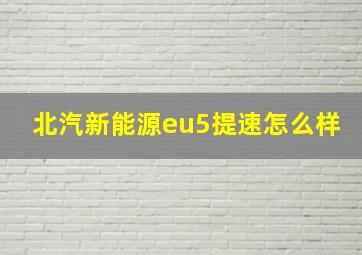 北汽新能源eu5提速怎么样